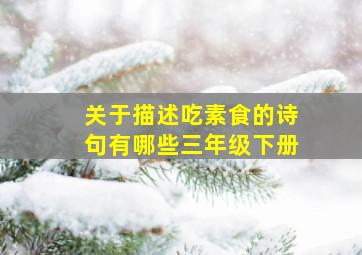 关于描述吃素食的诗句有哪些三年级下册